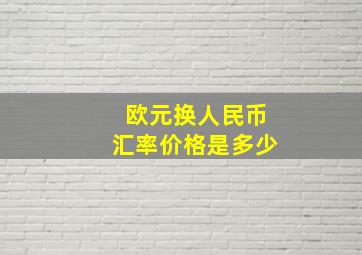 欧元换人民币
汇率价格是多少